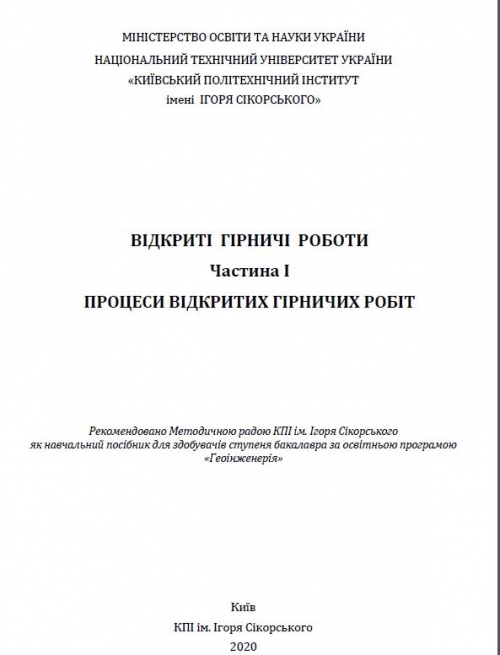 МІНІСТЕРСТВО ОСВІТИ ТА НАУКИ УКРАЇНИ
НАЦІОНАЛЬНИЙ ТЕХНІЧНИЙ УНІВЕРСИТЕТ УКРАЇНИ
«КИЇВСЬКИЙ ПОЛІТЕХНІЧНИЙ ІНСТИТУТ
імені ІГОРЯ СІКОРСЬКОГО»

ВІДКРИТІ ГІРНИЧІ РОБОТИ
Частина І
ПРОЦЕСИ ВІДКРИТИХ ГІРНИЧИХ РОБІТ

Рекомендовано Методичною радою КПІ ім. Ігоря Сікорського
як навчальний посібник для здобувачів ступеня бакалавра за освітньою програмою
«Геоінженерія»

Київ
КПІ ім. Ігоря Сікорського
2020